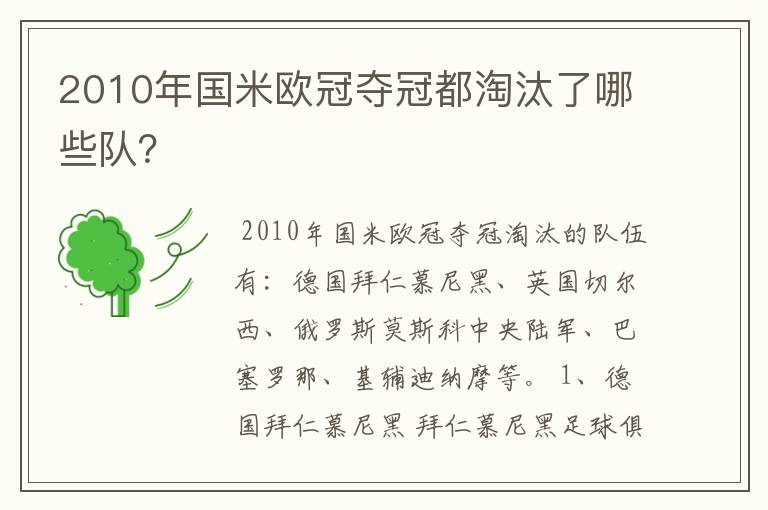 2010年国米欧冠夺冠都淘汰了哪些队?

2010年国米欧冠夺冠淘汰的队伍有：德国拜仁慕尼黑、英国切尔西、俄罗斯莫斯科中央陆军、巴塞罗那、基辅迪纳摩等。1、德国拜仁慕尼黑 拜仁慕尼黑足球俱